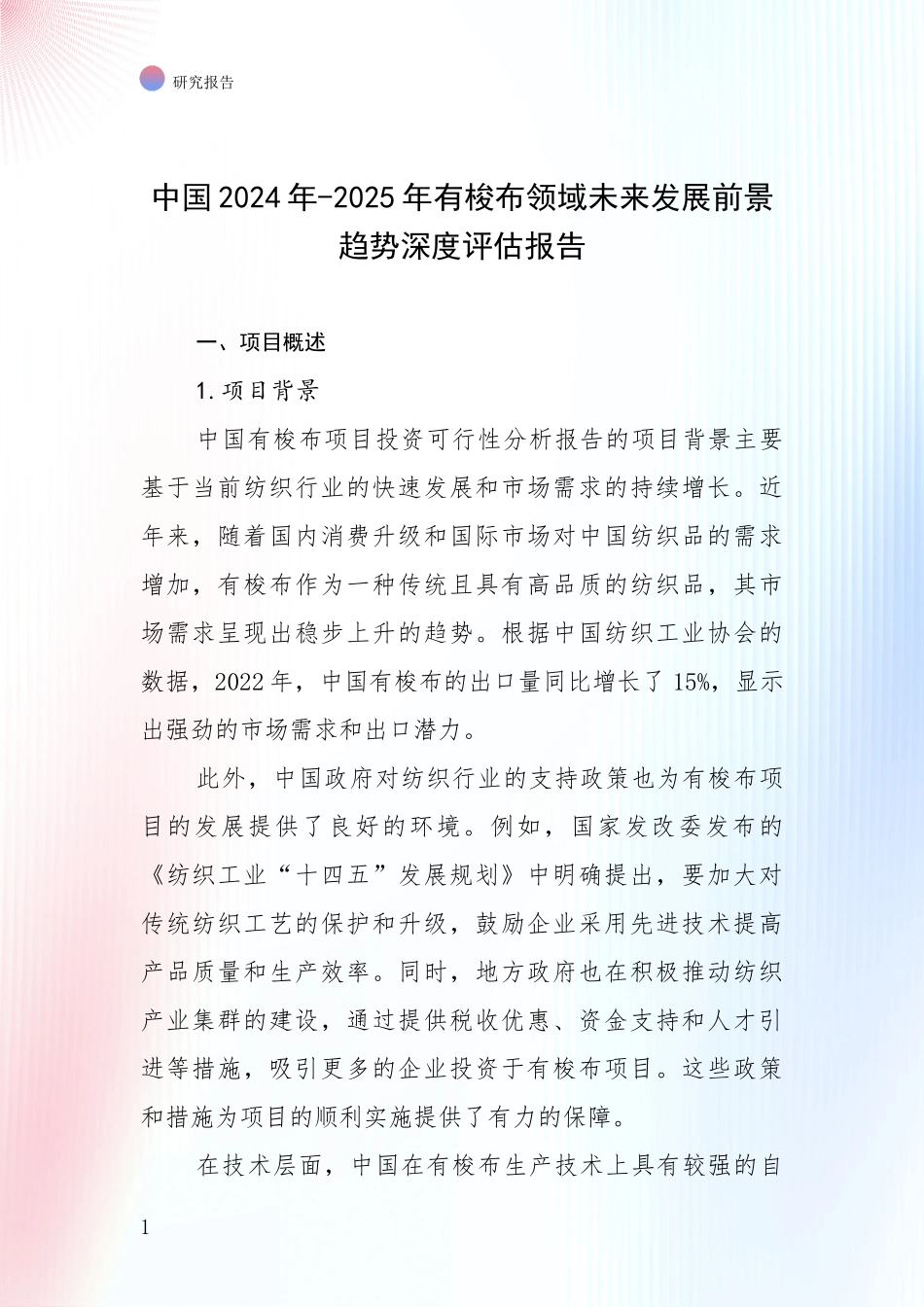 研究报告

中国2024年-2025年有梭布领域未来发展前景趋势深度评估报告

一、项目概述

1.项目背景

中国有梭布项目投资可行性分析报告的项目背景主要基于当前纺织行业的快速发展和市场需求的持续增长。近年来，随着国内消费升级和国际市场对中国纺织品的需求增加，有梭布作为一种传统且具有高品质的纺织品，其市场需求呈现出稳步上升的趋势。根据中国纺织工业协会的数据，2022年，中国有梭布的出口量同比增长了15%，显示出强劲的市场需求和出口潜力。

此外，中国政府对纺织行业的支持政策也为有梭布项目的发展提供了良好的环境。例如，国家发改委发布的《纺织工业“十四五”发展规划》中明确提出，要加大对传统纺织工艺的保护和升级，鼓励企业采用先进技术提高产品质量和生产效率。同时，地方政府也在积极推动纺织产业集群的建设，通过提供税收优惠、资金支持和人才引进等措施，吸引更多的企业投资于有梭布项目。这些政策和措施为项目的顺利实施提供了有力的保障。

在技术层面，中国在有梭布生产技术上具有较强的自

1